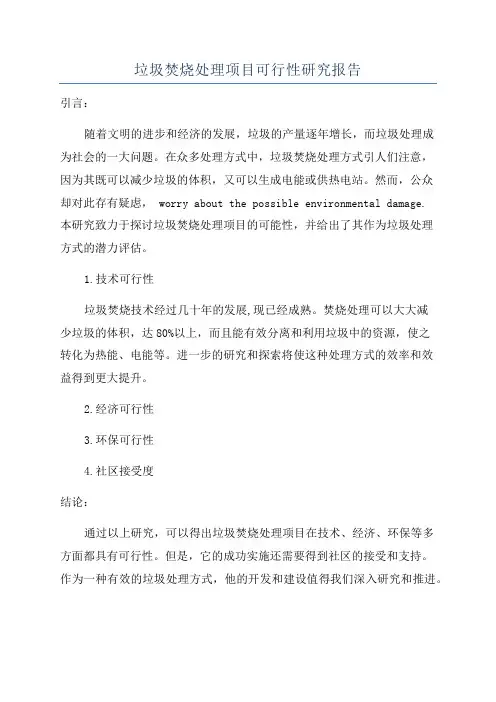 垃圾焚烧处理项目可行性研究报告

引言：

随着文明的进步和经济的发展，垃圾的产量逐年增长，而垃圾处理成为社会的一大问题。在众多处理方式中，垃圾焚烧处理方式引人们注意，因为其既可以减少垃圾的体积，又可以生成电能或供热电站。然而，公众却对此存有疑虑， worry about the possible environmental damage. 本研究致力于探讨垃圾焚烧处理项目的可能性，并给出了其作为垃圾处理方式的潜力评估。

1.技术可行性

垃圾焚烧技术经过几十年的发展,现已经成熟。焚烧处理可以大大减少垃圾的体积，达 80%以上，而且能有效分离和利用垃圾中的资源，使之转化为热能、电能等。进一步的研究和探索将使这种处理方式的效率和效益得到更大提升。

2.经济可行性

3.环保可行性

4.社区接受度

结论：

通过以上研究，可以得出垃圾焚烧处理项目在技术、经济、环保等多方面都具有可行性。但是，它的成功实施还需要得到社区的接受和支持。作为一种有效的垃圾处理方式，他的开发和建设值得我们深入研究和推进。